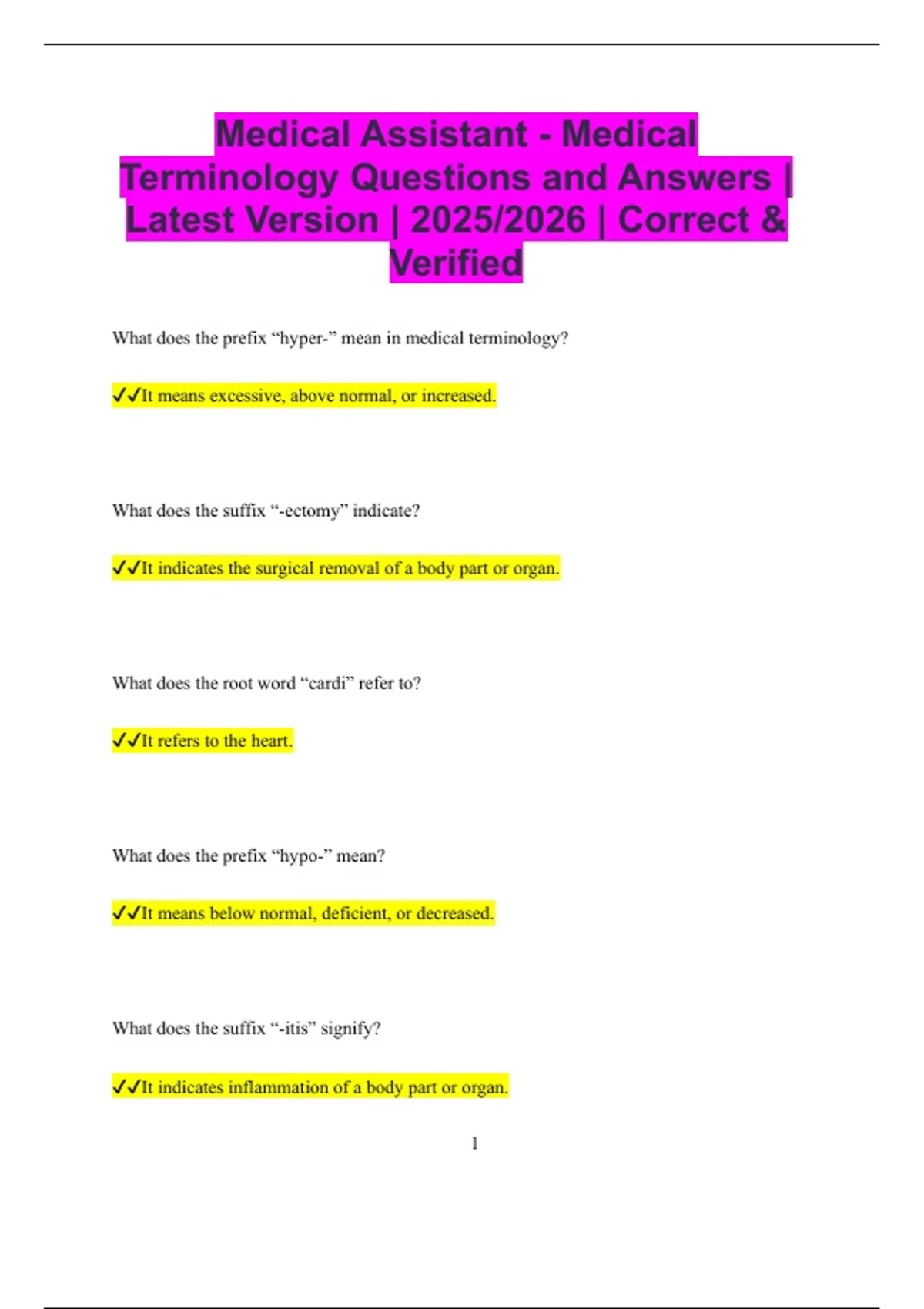 Medical Assistant - Medical Terminology Questions and Answers | Latest Version | 2025/2026 | Correct & Verified

What does the prefix "hyper-" mean in medical terminology?

✓✓It means excessive, above normal, or increased.

What does the suffix "-ectomy" indicate?

✓✓It indicates the surgical removal of a body part or organ.

What does the root word "cardi" refer to?

✓✓It refers to the heart.

What does the prefix "hypo-" mean?

✓✓It means below normal, deficient, or decreased.

What does the suffix "-itis" signify?

✓✓It indicates inflammation of a body part or organ.

1